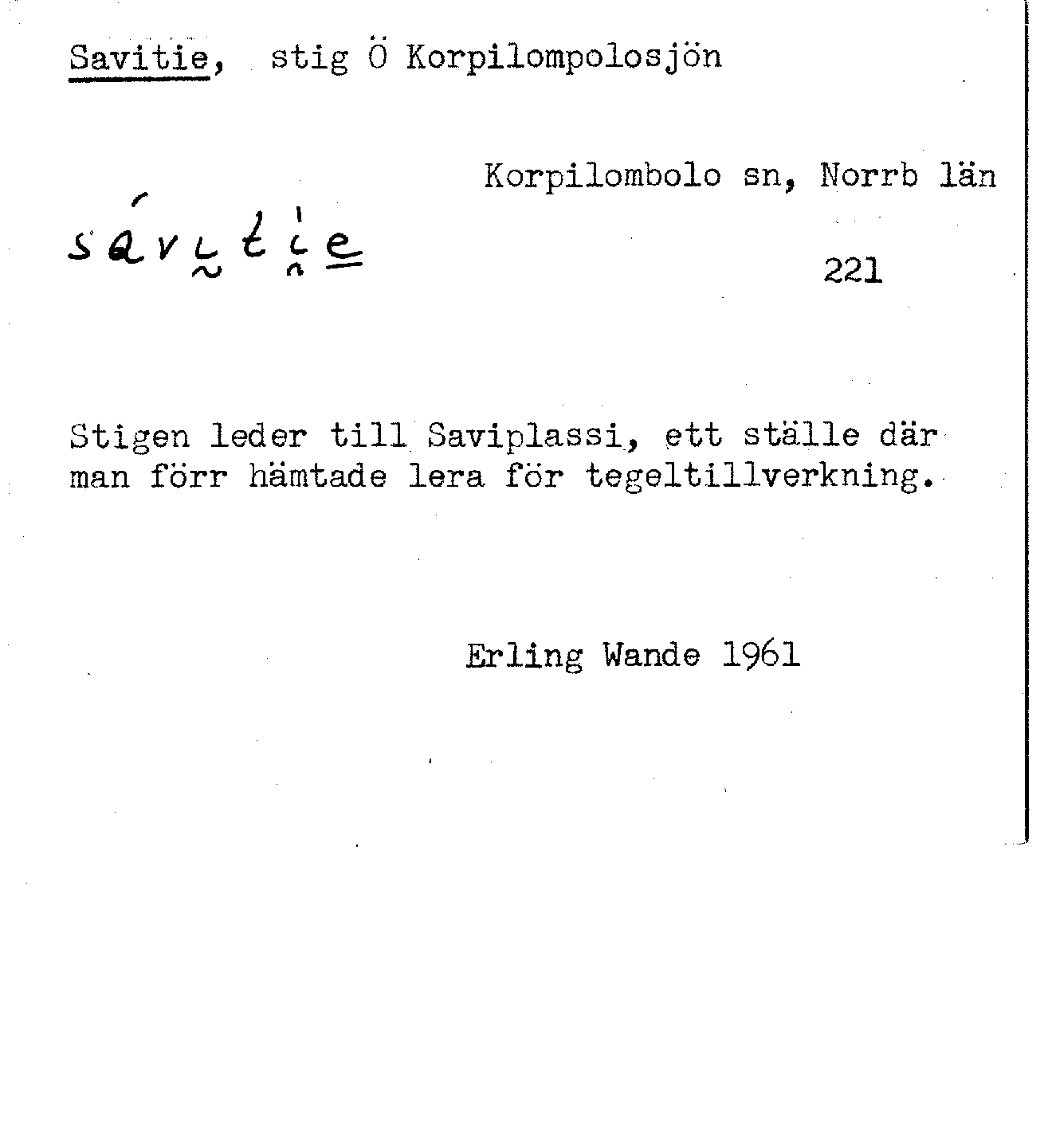 Savitie, stig Ö Korpilompolosjön

Korpilombolo sn, Norrb län

sávitie

221

Stigen leder till Saviplassi, ett ställe där man förr hämtade lera för tegeltillverkning.

Erling Wande 1961